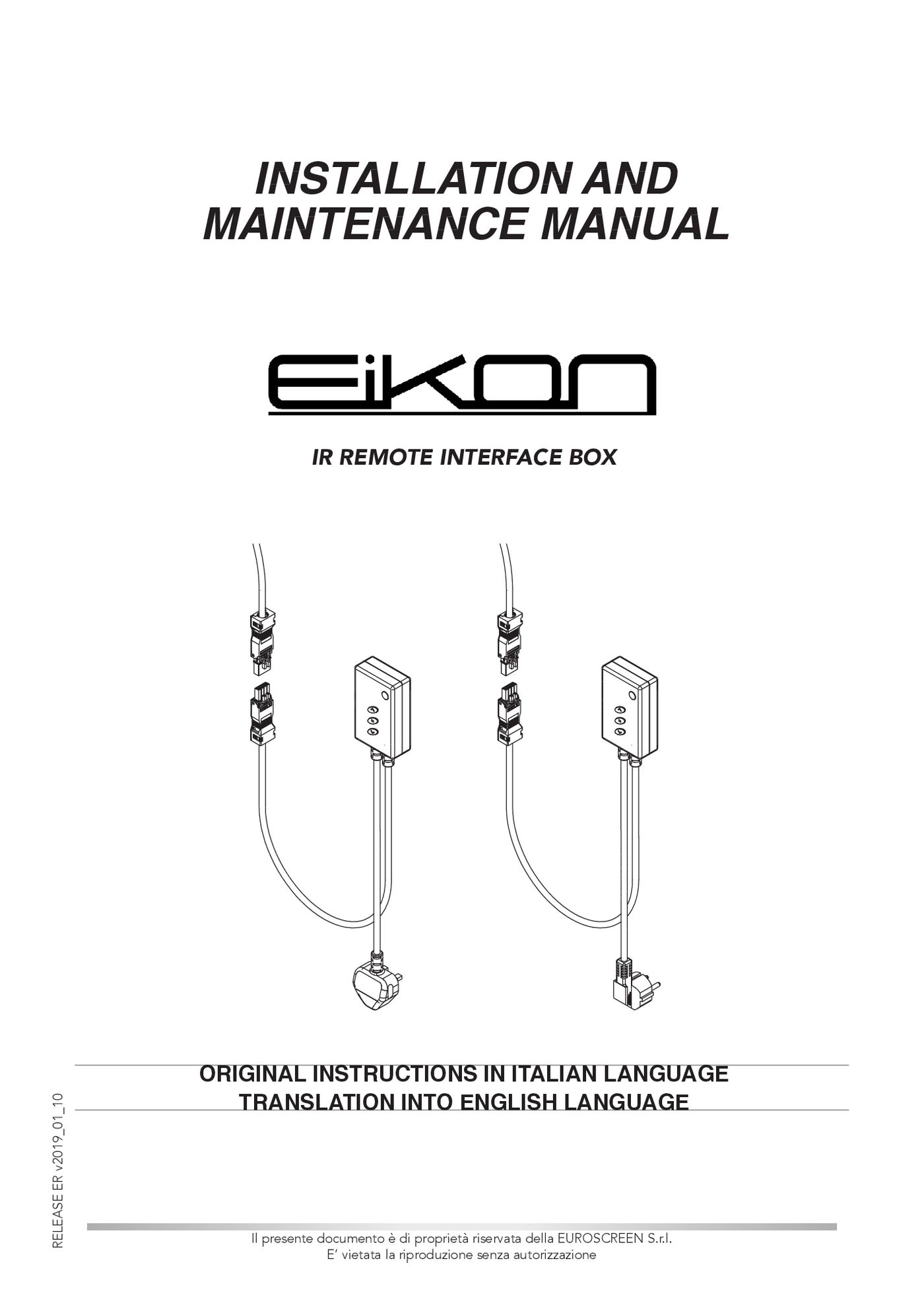 INSTALLATION AND MAINTENANCE MANUAL

EiKON

IR REMOTE INTERFACE BOX

ORIGINAL INSTRUCTIONS IN ITALIAN LANGUAGE
TRANSLATION INTO ENGLISH LANGUAGE

RELEASE ER v2019_01_10

Il presente documento è di proprietà riservata della EUROSCREEN S.r.l.
E' vietata la riproduzione senza autorizzazione